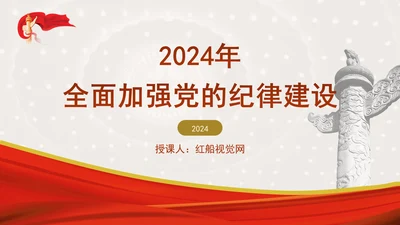 2024年
全面加强党的纪律建设

2024

授课人：红船视觉网